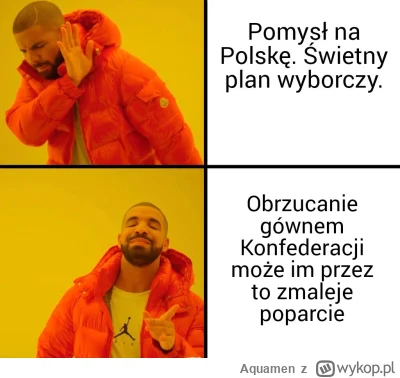 Pomysł na Polskę. Świetny plan wyborczy.

Obrzucanie gównem Konfederacji może im przez to zmaleje poparcie

Aquamen z wykop.pl